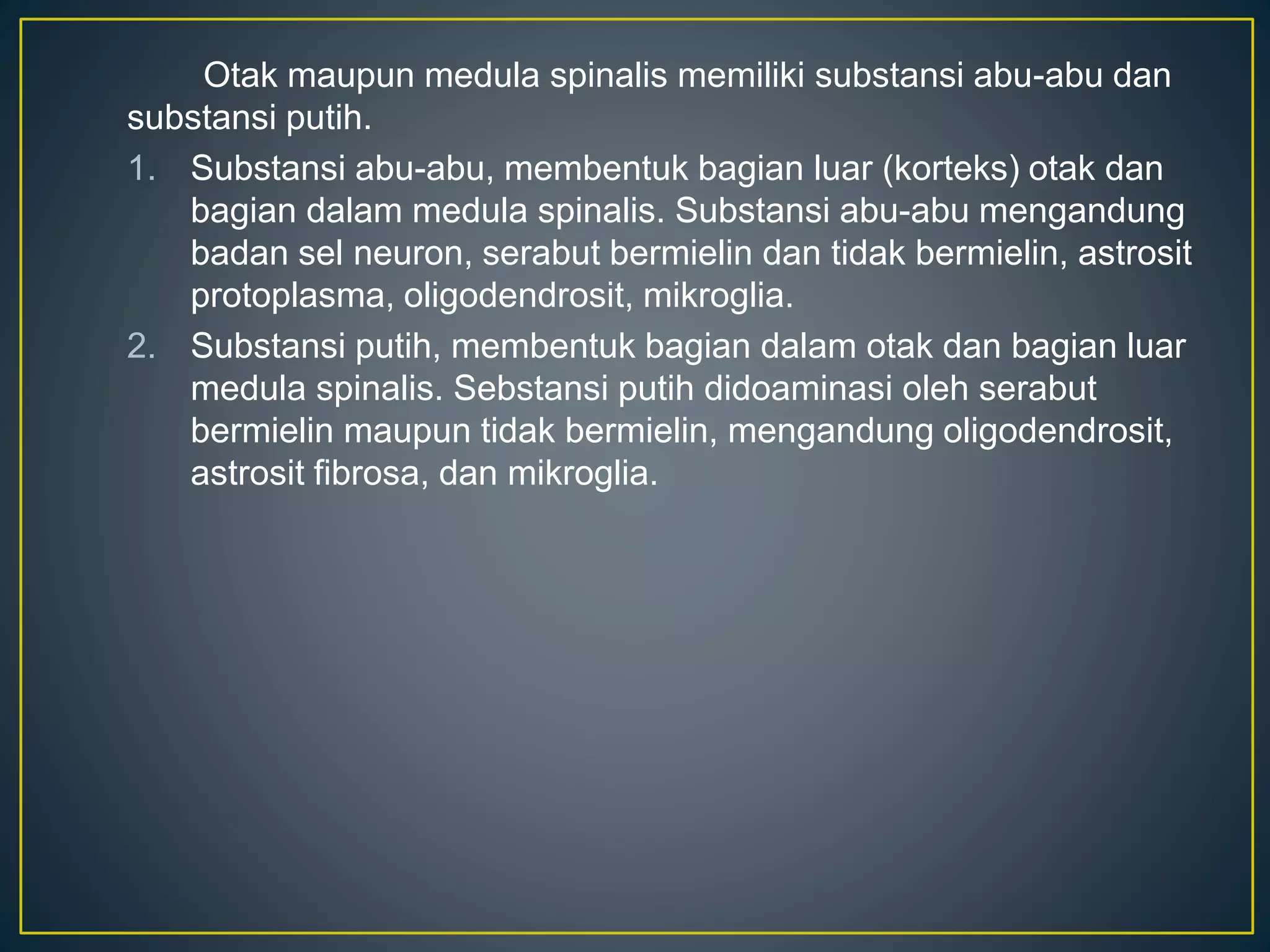 Otak maupun medula spinalis memiliki substansi abu-abu dan substansi putih.

1. Substansi abu-abu, membentuk bagian luar (korteks) otak dan bagian dalam medula spinalis. Substansi abu-abu mengandung badan sel neuron, serabut bermielin dan tidak bermielin, astrosit protoplasma, oligodendrosit, mikroglia.
2. Substansi putih, membentuk bagian dalam otak dan bagian luar medula spinalis. Sebstansi putih didoaminasi oleh serabut bermielin maupun tidak bermielin, mengandung oligodendrosit, astrosit fibrosa, dan mikroglia.